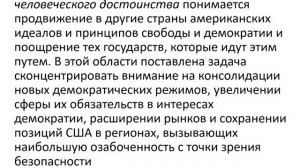 человеческого достоинства понимается продвижение в другие страны американских идеалов и принципов свободы и демократии и поощрение тех государств, которые идут этим путем. В этой области поставлена задача сконцентрировать внимание на консолидации новых демократических режимов, увеличении сферы их обязательств в интересах демократии, расширении рынков и сохранении позиций США в регионах, вызывающих наибольшую озабоченность с точки зрения безопасности